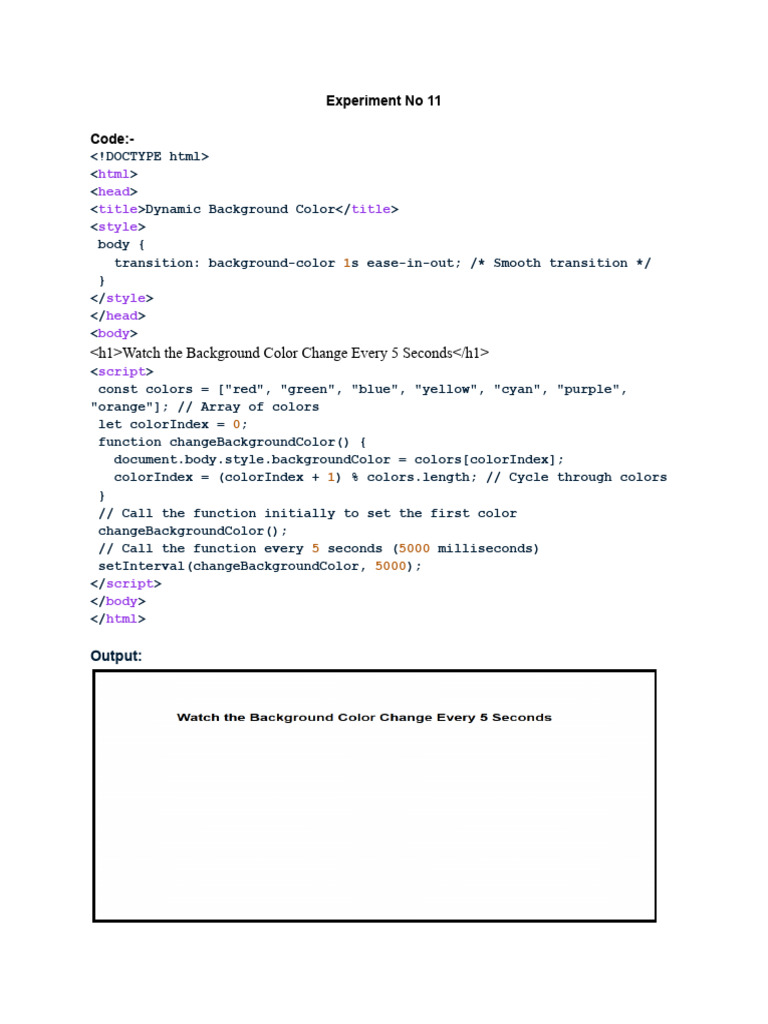 Experiment No 11

Code:-
<!DOCTYPE html>
<html>
<head>
<title>Dynamic Background Color</title>
<style>
body {
transition: background-color 1s ease-in-out; /* Smooth transition */
}
</style>
</head>
<body>
<h1>Watch the Background Color Change Every 5 Seconds</h1>
<script>
const colors = ["red", "green", "blue", "yellow", "cyan", "purple", "orange"]; // Array of colors
let colorIndex = 0;
function changeBackgroundColor() {
document.body.style.backgroundColor = colors[colorIndex];
colorIndex = (colorIndex + 1) % colors.length; // Cycle through colors
}
// Call the function initially to set the first color
changeBackgroundColor();
// Call the function every 5 seconds (5000 milliseconds)
setInterval(changeBackgroundColor, 5000);
</script>
</body>
</html>

Output:

Watch the Background Color Change Every 5 Seconds